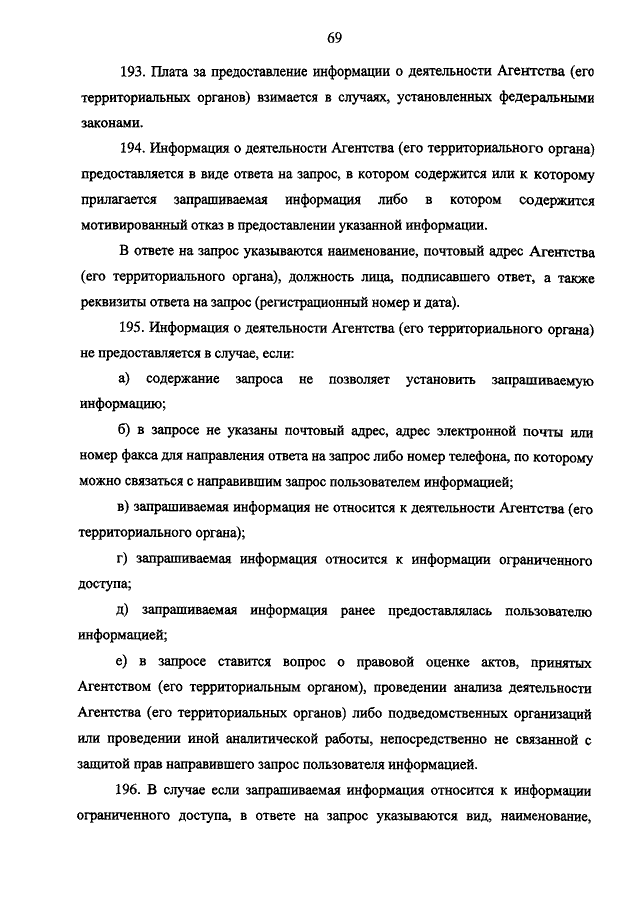 69

193. Плата за предоставление информации о деятельности Агентства (его территориальных органов) взимается в случаях, установленных федеральными законами.

194. Информация о деятельности Агентства (его территориального органа) предоставляется в виде ответа на запрос, в котором содержится или к которому прилагается запрашиваемая информация либо в котором содержится мотивированный отказ в предоставлении указанной информации.

В ответе на запрос указываются наименование, почтовый адрес Агентства (его территориального органа), должность лица, подписавшего ответ, а также реквизиты ответа на запрос (регистрационный номер и дата).

195. Информация о деятельности Агентства (его территориального органа) не предоставляется в случае, если:

а) содержание запроса не позволяет установить запрашиваемую информацию;

б) в запросе не указаны почтовый адрес, адрес электронной почты или номер факса для направления ответа на запрос либо номер телефона, по которому можно связаться с направившим запрос пользователем информацией;

в) запрашиваемая информация не относится к деятельности Агентства (его территориального органа);

г) запрашиваемая информация относится к информации ограниченного доступа;

д) запрашиваемая информация ранее предоставлялась пользователю информацией;

е) в запросе ставится вопрос о правовой оценке актов, принятых Агентством (его территориальным органом), проведении анализа деятельности Агентства (его территориальных органов) либо подведомственных организаций или проведении иной аналитической работы, непосредственно не связанной с защитой прав направившего запрос пользователя информацией.

196. В случае если запрашиваемая информация относится к информации ограниченного доступа, в ответе на запрос указываются вид, наименование,